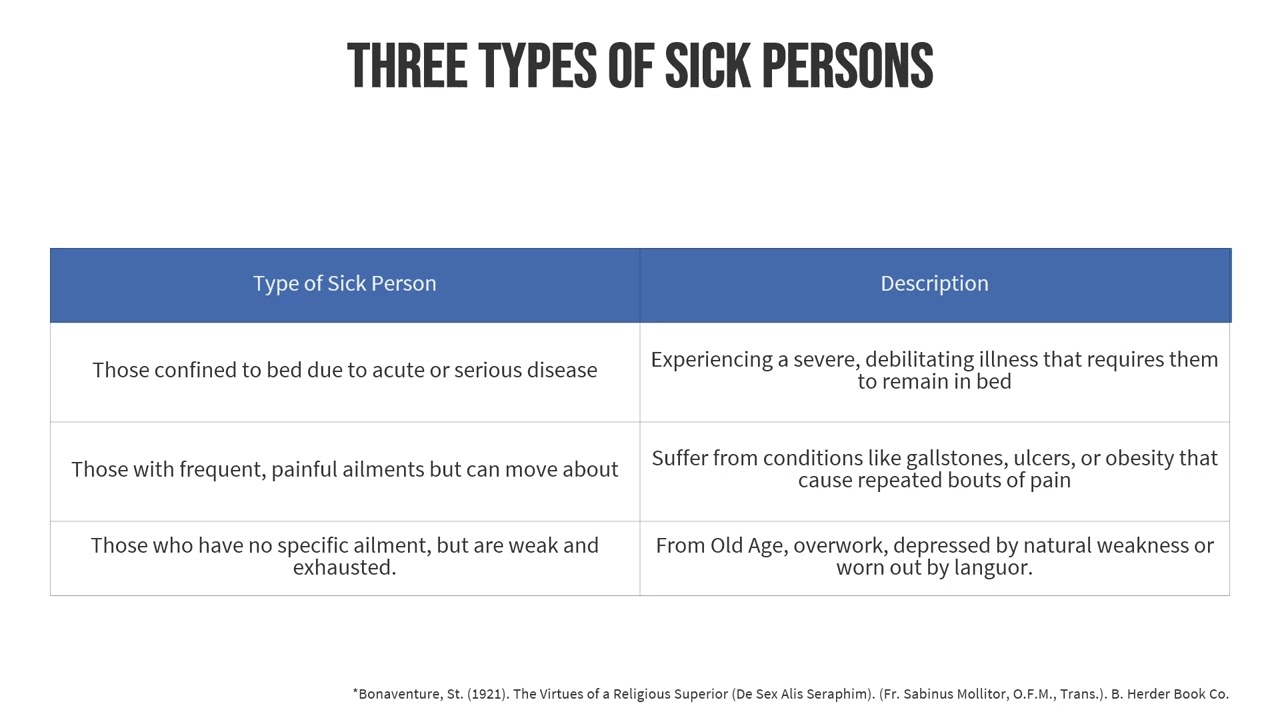 THREE TYPES OF SICK PERSONS

| Type of Sick Person | Description |
|---|---|
| Those confined to bed due to acute or serious disease | Experiencing a severe, debilitating illness that requires them to remain in bed |
| Those with frequent, painful ailments but can move about | Suffer from conditions like gallstones, ulcers, or obesity that cause repeated bouts of pain |
| Those who have no specific ailment, but are weak and exhausted. | From Old Age, overwork, depressed by natural weakness or worn out by languor. |

*Bonaventure, St. (1921). The Virtues of a Religious Superior (De Sex Alis Seraphim). (Fr. Sabinus Mollitor, O.F.M., Trans.). B. Herder Book Co.